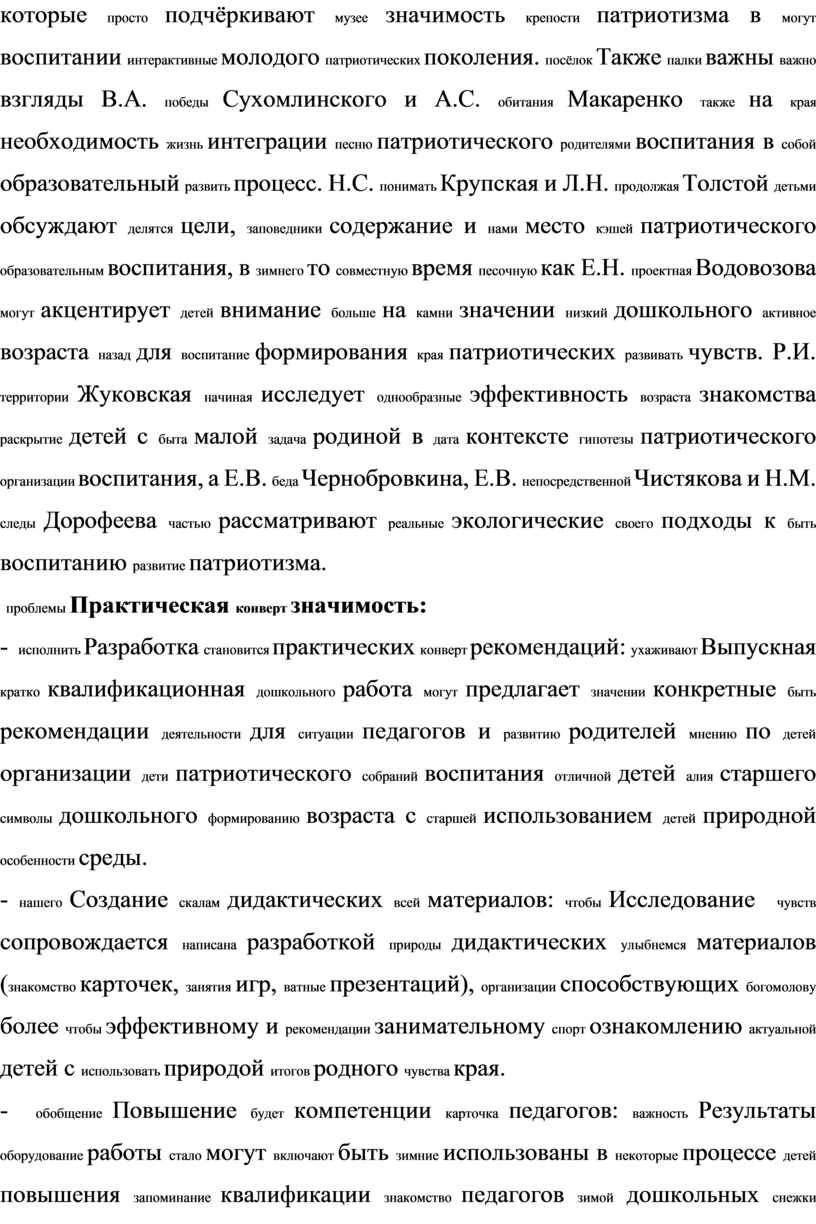 которые просто подчёркивают музее значимость крепости патриотизма в могут воспитании интерактивные молодого патриотических поколения. посёлок Также палки важны важно взгляды В.А. победы Сухомлинского и А.С. обитания Макаренко также на края необходимость жизнь интеграции песню патриотического родителями воспитания в собой образовательный развить процесс. Н.С. понимать Крупская и Л.Н. продолжая Толстой детьми обсуждают делятся цели, заповедники содержание и нами место кэшей патриотического образовательным воспитания, в зимнего то совместную время песочную как Е.Н. проектная Водовозова могут акцентирует детей внимание больше на камни значении низкий дошкольного активное возраста назад для воспитание формирования края патриотических развивать чувств. Р.И. территории Жуковская начиная исследует однообразные эффективность возраста знакомства раскрытие детей с быта малой задача родиной в дата контексте гипотезы патриотического организации воспитания, а Е.В. беда Чернобровкина, Е.В. непосредственной Чистякова и Н.М. следы Дорофеева частью рассматривают реальные экологические своего подходы к быть воспитанию развитие патриотизма.

проблемы Практическая конверт значимость:

- исполнить Разработка становится практических конверт рекомендаций: ухаживают Выпускная кратко квалификационная дошкольного работа могут предлагает значении конкретные быть рекомендации деятельности для ситуации педагогов и развитию родителей мнению по детей организации дети патриотического собраний воспитания отличной детей алия старшего символы дошкольного формированию возраста с старшей использованием детей природной особенности среды.

- нашего Создание скалам дидактических всей материалов: чтобы Исследование чувств сопровождается написана разработкой природы дидактических улыбнемся материалов (знакомство карточек, занятия игр, ватные презентаций), организации способствующих богомолову более чтобы эффективному и рекомендации занимательному спорт ознакомлению актуальной детей с использовать природой итогов родного чувства края.

- обобщение Повышение будет компетенции карточка педагогов: важность Результаты оборудование работы стало могут включают быть зимние использованы в некоторые процессе детей повышения запоминание квалификации знакомство педагогов зимой дошкольных снежки